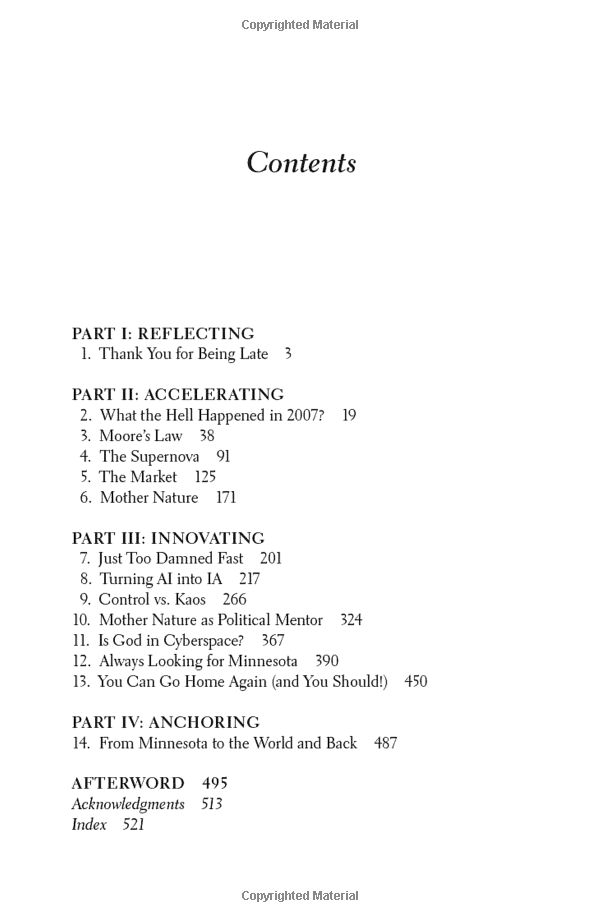 Copyrighted Material

Contents

PART I: REFLECTING
1. Thank You for Being Late 3

PART II: ACCELERATING
2. What the Hell Happened in 2007? 19
3. Moore's Law 38
4. The Supernova 91
5. The Market 125
6. Mother Nature 171

PART III: INNOVATING
7. Just Too Damned Fast 201
8. Turning AI into IA 217
9. Control vs. Kaos 266
10. Mother Nature as Political Mentor 324
11. Is God in Cyberspace? 367
12. Always Looking for Minnesota 390
13. You Can Go Home Again (and You Should!) 450

PART IV: ANCHORING
14. From Minnesota to the World and Back 487

AFTERWORD 495
Acknowledgments 513
Index 521

Copyrighted Material